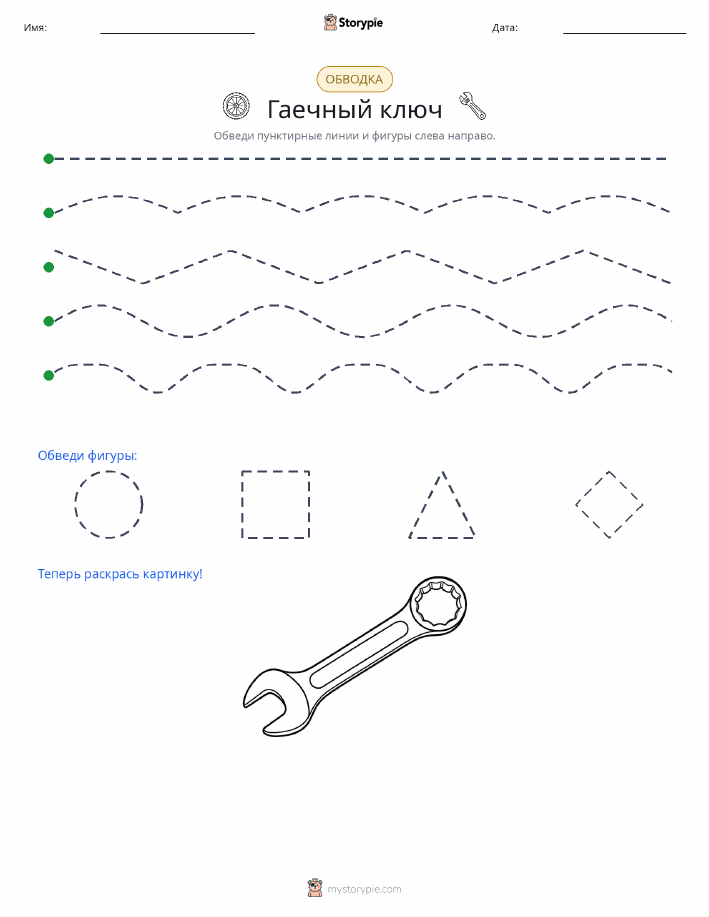 Имя: Storypie Дата:

ОБВОДКА

Гаечный ключ

Обведи пунктирные линии и фигуры слева направо.

Обведи фигуры:

Теперь раскрась картинку!

mystorypie.com